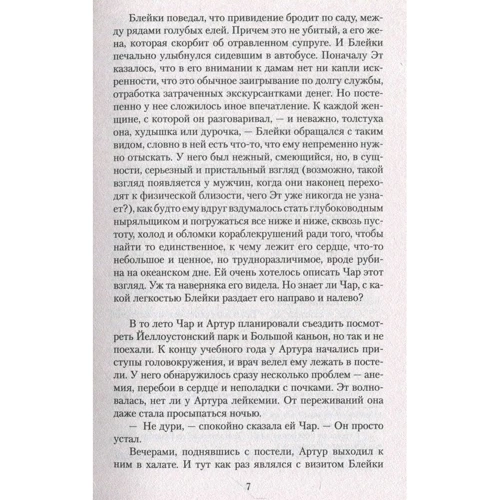 Блейки поведал, что привидение бродит по саду, между рядами голубых елей. Причем это не убитый, а его жена, которая скорбит об отравленном супруге. И Блейки печально улыбнулся сидевшим в автобусе. Поначалу Эт казалось, что в его внимании к дамам нет ни капли искренности, что это обычное заигрывание по долгу службы, отработка затраченных экскурсантками денег. Но постепенно у нее сложилось иное впечатление. К каждой женщине, с которой он разговаривал, — и неважно, толстуха она, худышка или дурочка, — Блейки обращался с таким видом, словно в ней есть что-то, что ему непременно нужно отыскать. У него был нежный, смеющийся, но, в сущности, серьезный и пристальный взгляд (возможно, такой взгляд появляется у мужчин, когда они наконец переходят к физической близости, чего Эт уже никогда не узнает?), как будто ему вдруг вздумалось стать глубоководным ныряльщиком и погружаться все ниже и ниже, сквозь пустоту, холод и обломки кораблекрушений ради того, чтобы найти то единственное, к чему лежит его сердце, что-то небольшое и ценное, но трудноразличимое, вроде рубина на океанском дне. Ей очень хотелось описать Чар этот взгляд. Уж та наверняка его видела. Но знает ли Чар, с какой легкостью Блейки раздает его направо и налево?

В то лето Чар и Артур планировали съездить посмотреть Йеллоустонский парк и Большой каньон, но так и не поехали. К концу учебного года у Артура начались приступы головокружения, и врач велел ему лежать в постели. У него обнаружилось сразу несколько проблем — анемия, перебои в сердце и неполадки с почками. Эт волновалась, нет ли у Артура лейкемии. От переживаний она даже стала просыпаться ночью.

— Не дури, — спокойно сказала ей Чар. — Он просто устал.

Вечерами, поднявшись с постели, Артур выходил к ним в халате. И тут как раз являлся с визитом Блейки

7